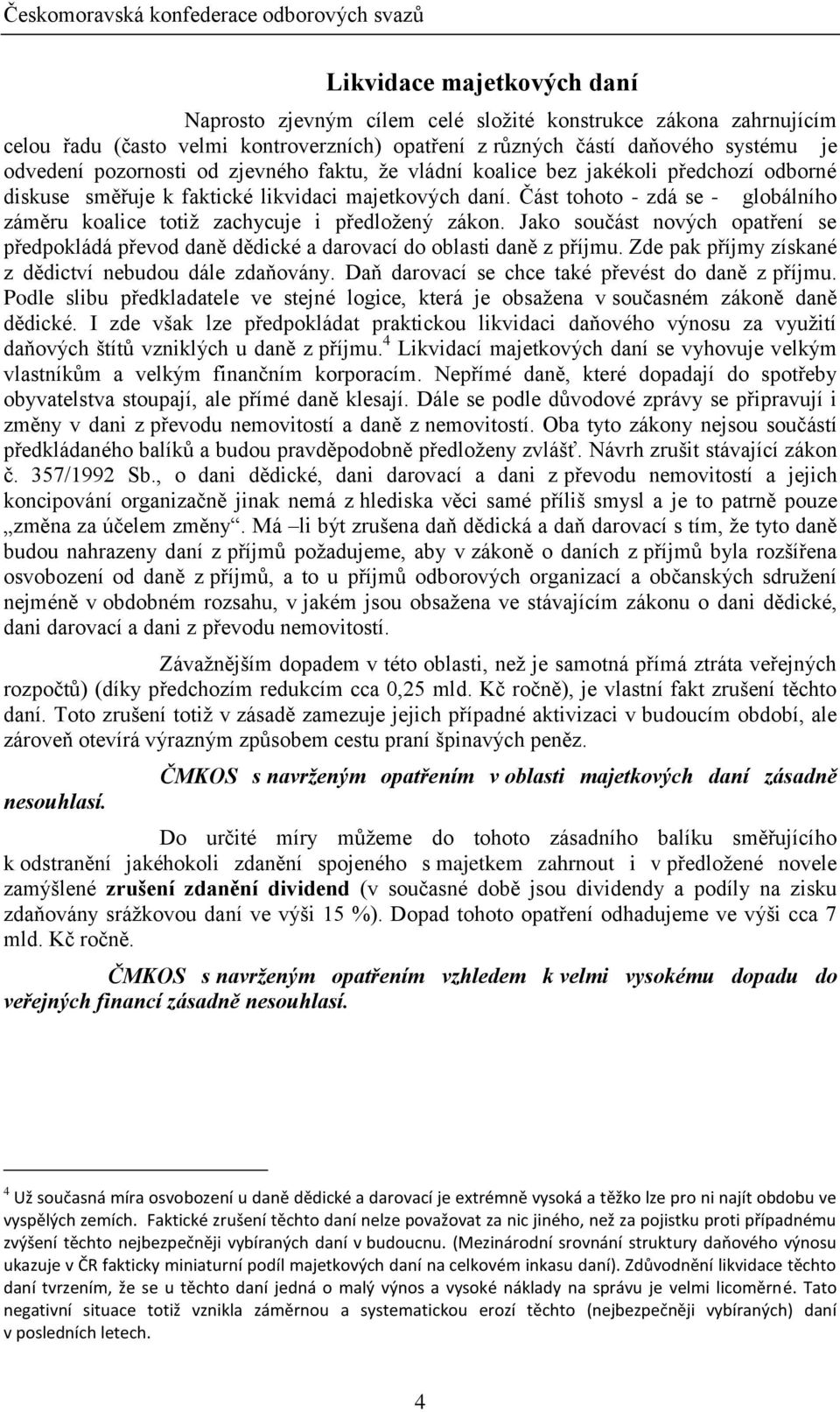 Českomoravská konfederace odborových svazů

Likvidace majetkových daní

Naprosto zjevným cílem celé složité konstrukce zákona zahrnujícím celou řadu (často velmi kontroverzních) opatření z různých částí daňového systému je odvedení pozornosti od zjevného faktu, že vládní koalice bez jakékoli předchozí odborné diskuse směřuje k faktické likvidaci majetkových daní. Část tohoto - zdá se - globálního záměru koalice totiž zachycuje i předložený zákon. Jako součást nových opatření se předpokládá převod daně dědické a darovací do oblasti daně z příjmu. Zde pak příjmy získané z dědictví nebudou dále zdaňovány. Daň darovací se chce také převést do daně z příjmu. Podle slibu předkladatele ve stejné logice, která je obsažena v současném zákoně daně dědické. I zde však lze předpokládat praktickou likvidaci daňového výnosu za využití daňových štítů vzniklých u daně z příjmu.$^4$ Likvidací majetkových daní se vyhovuje velkým vlastníkům a velkým finančním korporacím. Nepřímé daně, které dopadají do spotřeby obyvatelstva stoupají, ale přímé daně klesají. Dále se podle důvodové zprávy se připravují i změny v dani z převodu nemovitostí a daně z nemovitostí. Oba tyto zákony nejsou součástí předkládaného balíků a budou pravděpodobně předloženy zvlášť. Návrh zrušit stávající zákon č. 357/1992 Sb., o dani dědické, dani darovací a dani z převodu nemovitostí a jejich koncipování organizačně jinak nemá z hlediska věci samé příliš smysl a je to patrně pouze „změna za účelem změny“. Má –li být zrušena daň dědická a daň darovací s tím, že tyto daně budou nahrazeny daní z příjmů požadujeme, aby v zákoně o daních z příjmů byla rozšířena osvobození od daně z příjmů, a to u příjmů odborových organizací a občanských sdružení nejméně v obdobném rozsahu, v jakém jsou obsažena ve stávajícím zákonu o dani dědické, dani darovací a dani z převodu nemovitostí.

Závažnějším dopadem v této oblasti, než je samotná přímá ztráta veřejných rozpočtů) (díky předchozím redukcím cca 0,25 mld. Kč ročně), je vlastní fakt zrušení těchto daní. Toto zrušení totiž v zásadě zamezuje jejich případné aktivizaci v budoucím období, ale zároveň otevírá výrazným způsobem cestu praní špinavých peněz.

ČMKOS s navrženým opatřením v oblasti majetkových daní zásadně nesouhlasí.

Do určité míry můžeme do tohoto zásadního balíku směřujícího k odstranění jakéhokoli zdanění spojeného s majetkem zahrnout i v předložené novele zamýšlené zrušení zdanění dividend (v současné době jsou dividendy a podíly na zisku zdaňovány srážkovou daní ve výši 15 %). Dopad tohoto opatření odhadujeme ve výši cca 7 mld. Kč ročně.

ČMKOS s navrženým opatřením vzhledem k velmi vysokému dopadu do veřejných financí zásadně nesouhlasí.

$^4$ Už současná míra osvobození u daně dědické a darovací je extrémně vysoká a těžko lze pro ni najít obdobu ve vyspělých zemích. Faktické zrušení těchto daní nelze považovat za nic jiného, než za pojistku proti případnému zvýšení těchto nejbezpečněji vybíraných daní v budoucnu. (Mezinárodní srovnání struktury daňového výnosu ukazuje v ČR fakticky miniaturní podíl majetkových daní na celkovém inkasu daní). Zdůvodnění likvidace těchto daní tvrzením, že se u těchto daní jedná o malý výnos a vysoké náklady na správu je velmi licoměrné. Tato negativní situace totiž vznikla záměrnou a systematickou erozí těchto (nejbezpečněji vybíraných) daní v posledních letech.

4